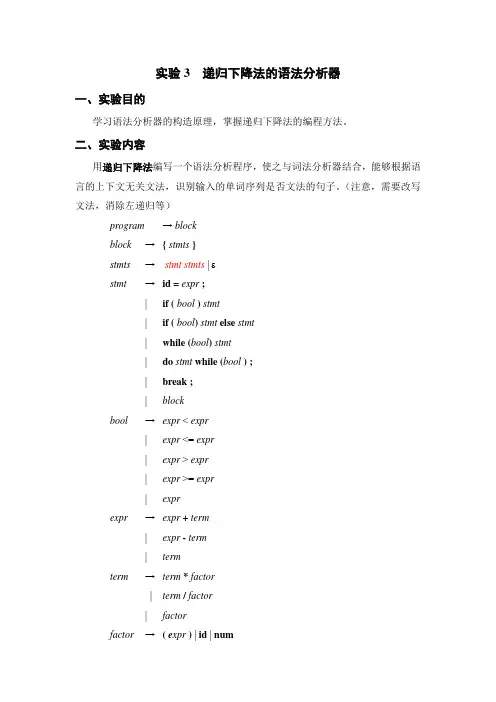 实验 3　递归下降法的语法分析器

一、实验目的

学习语法分析器的构造原理，掌握递归下降法的编程方法。

二、实验内容

用递归下降法编写一个语法分析程序，使之与词法分析器结合，能够根据语言的上下文无关文法，识别输入的单词序列是否文法的句子。（注意，需要改写文法，消除左递归等）

program → block
block → { stmts }
stmts → stmt stmts | ε
stmt → id = expr ;
| if ( bool ) stmt
| if ( bool) stmt else stmt
| while (bool) stmt
| do stmt while (bool ) ;
| break ;
| block
bool → expr < expr
| expr <= expr
| expr > expr
| expr >= expr
| expr
expr → expr + term
| expr - term
| term
term → term * factor
| term / factor
| factor
factor → ( expr ) | id | num